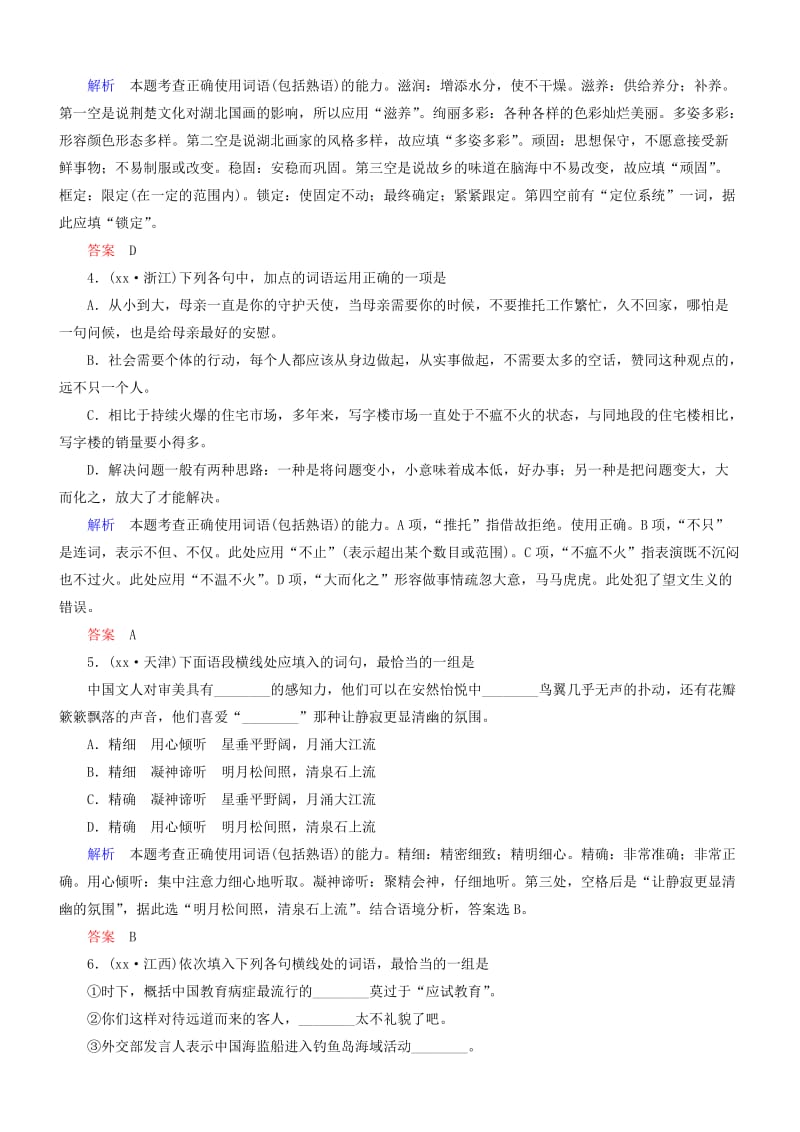 解析　本题考查正确使用词语(包括熟语)的能力。滋润：增添水分，使不干燥。滋养：供给养分；补养。第一空是说荆楚文化对湖北国画的影响，所以应用“滋养”。绚丽多彩：各种各样的色彩灿烂美丽。多姿多彩：形容颜色形态多样。第二空是说湖北画家的风格多样，故应填“多姿多彩”。顽固：思想保守，不愿意接受新鲜事物；不易制服或改变。稳固：安稳而巩固。第三空是说故乡的味道在脑海中不易改变，故应填“顽固”。框定：限定(在一定的范围内)。锁定：使固定不动；最终确定；紧紧跟定。第四空前有“定位系统”一词，据此应填“锁定”。

答案　D

4．(xx·浙江)下列各句中，加点的词语运用正确的一项是

A．从小到大，母亲一直是你的守护天使，当母亲需要你的时候，不要推托工作繁忙，久不回家，哪怕是一句问候，也是给母亲最好的安慰。

B．社会需要个体的行动，每个人都应该从身边做起，从实事做起，不需要太多的空话，赞同这种观点的，远不只一个人。

C．相比于持续火爆的住宅市场，多年来，写字楼市场一直处于不瘟不火的状态，与同地段的住宅楼相比，写字楼的销量要小得多。

D．解决问题一般有两种思路：一种是将问题变小，小意味着成本低，好办事；另一种是把问题变大，大而化之，放大了才能解决。

解析　本题考查正确使用词语(包括熟语)的能力。A项，“推托”指借故拒绝。使用正确。B项，“不只”是连词，表示不但、不仅。此处应用“不止”(表示超出某个数目或范围)。C项，“不瘟不火”指表演既不沉闷也不过火。此处应用“不温不火”。D项，“大而化之”形容做事情疏忽大意，马马虎虎。此处犯了望文生义的错误。

答案　A

5．(xx·天津)下面语段横线处应填入的词句，最恰当的一组是

中国文人对审美具有________的感知力，他们可以在安然怡悦中________鸟翼几乎无声的扑动，还有花瓣簌簌飘落的声音，他们喜爱“________”那种让静寂更显清幽的氛围。

A．精细　用心倾听　星垂平野阔，月涌大江流

B．精细　凝神谛听　明月松间照，清泉石上流

C．精确　凝神谛听　星垂平野阔，月涌大江流

D．精确　用心倾听　明月松间照，清泉石上流

解析　本题考查正确使用词语(包括熟语)的能力。精细：精密细致；精明细心。精确：非常准确；非常正确。用心倾听：集中注意力细心地听取。凝神谛听：聚精会神，仔细地听。第三处，空格后是“让静寂更显清幽的氛围”，据此选“明月松间照，清泉石上流”。结合语境分析，答案选B。

答案　B

6．(xx·江西)依次填入下列各句横线处的词语，最恰当的一组是

①时下，概括中国教育病症最流行的________莫过于“应试教育”。

②你们这样对待远道而来的客人，________太不礼貌了吧。

③外交部发言人表示中国海监船进入钓鱼岛海域活动________。